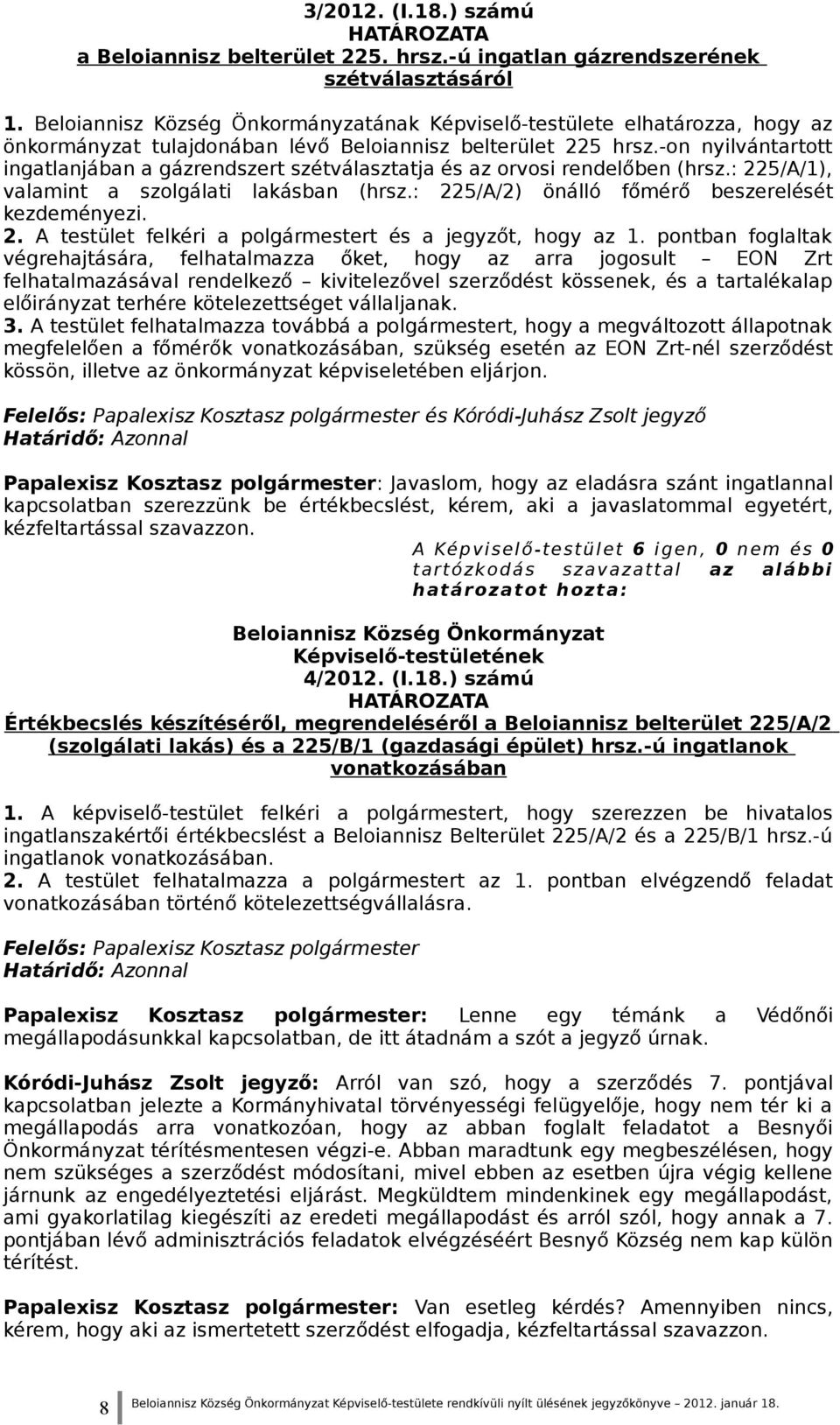 3/2012. (I.18.) számú
HATÁROZATA
a Beloiannisz belterület 225. hrsz.-ú ingatlan gázrendszerének szétválasztásáról

1. Beloiannisz Község Önkormányzatának Képviselő-testülete elhatározza, hogy az önkormányzat tulajdonában lévő Beloiannisz belterület 225 hrsz.-on nyilvántartott ingatlanjában a gázrendszert szétválasztatja és az orvosi rendelőben (hrsz.: 225/A/1), valamint a szolgálati lakásban (hrsz.: 225/A/2) önálló főmérő beszerelését kezdeményezi.
2. A testület felkéri a polgármestert és a jegyzőt, hogy az 1. pontban foglaltak végrehajtására, felhatalmazza őket, hogy az arra jogosult – EON Zrt felhatalmazásával rendelkező – kivitelezővel szerződést kössenek, és a tartalékalap előirányzat terhére kötelezettséget vállaljanak.
3. A testület felhatalmazza továbbá a polgármestert, hogy a megváltozott állapotnak megfelelően a főmérők vonatkozásában, szükség esetén az EON Zrt-nél szerződést kössön, illetve az önkormányzat képviseletében eljárjon.

Felelős: Papalexisz Kosztasz polgármester és Kóródi-Juhász Zsolt jegyző
Határidő: Azonnal

Papalexisz Kosztasz polgármester: Javaslom, hogy az eladásra szánt ingatlannal kapcsolatban szerezzünk be értékbecslést, kérem, aki a javaslatommal egyetért, kézfeltartással szavazzon.

A Képviselő-testület 6 igen, 0 nem és 0 tartózkodás szavazattal az alábbi határozatot hozta:

Beloiannisz Község Önkormányzat
Képviselő-testületének
4/2012. (I.18.) számú
HATÁROZATA
Értékbecslés készítéséről, megrendeléséről a Beloiannisz belterület 225/A/2 (szolgálati lakás) és a 225/B/1 (gazdasági épület) hrsz.-ú ingatlanok vonatkozásában

1. A képviselő-testület felkéri a polgármestert, hogy szerezzen be hivatalos ingatlanszakértői értékbecslést a Beloiannisz Belterület 225/A/2 és a 225/B/1 hrsz.-ú ingatlanok vonatkozásában.
2. A testület felhatalmazza a polgármestert az 1. pontban elvégzendő feladat vonatkozásában történő kötelezettségvállalásra.

Felelős: Papalexisz Kosztasz polgármester
Határidő: Azonnal

Papalexisz Kosztasz polgármester: Lenne egy témánk a Védőnői megállapodásunkkal kapcsolatban, de itt átadnám a szót a jegyző úrnak.

Kóródi-Juhász Zsolt jegyző: Arról van szó, hogy a szerződés 7. pontjával kapcsolatban jelezte a Kormányhivatal törvényességi felügyelője, hogy nem tér ki a megállapodás arra vonatkozóan, hogy az abban foglalt feladatot a Besnyői Önkormányzat térítésmentesen végzi-e. Abban maradtunk egy megbeszélésen, hogy nem szükséges a szerződést módosítani, mivel ebben az esetben újra végig kellene járnunk az engedélyeztetési eljárást. Megküldtem mindenkinek egy megállapodást, ami gyakorlatilag kiegészíti az eredeti megállapodást és arról szól, hogy annak a 7. pontjában lévő adminisztrációs feladatok elvégzéséért Besnyő Község nem kap külön térítést.

Papalexisz Kosztasz polgármester: Van esetleg kérdés? Amennyiben nincs, kérem, hogy aki az ismertetett szerződést elfogadja, kézfeltartással szavazzon.

8 Beloiannisz Község Önkormányzat Képviselő-testülete rendkívüli nyílt ülésének jegyzőkönyve – 2012. január 18.